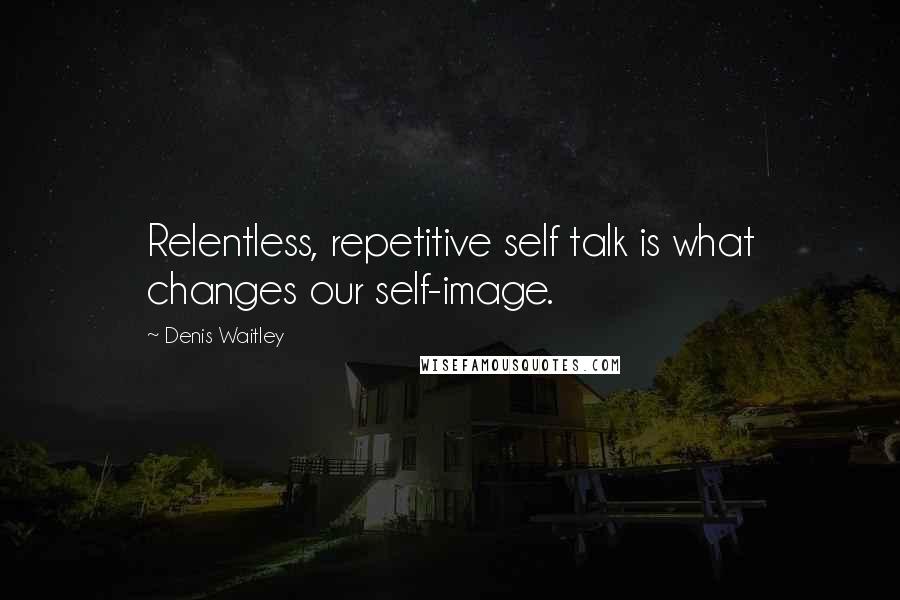 Relentless, repetitive self talk is what changes our self-image.

~ Denis Waitley

WISEFAMOUSQUOTES.COM